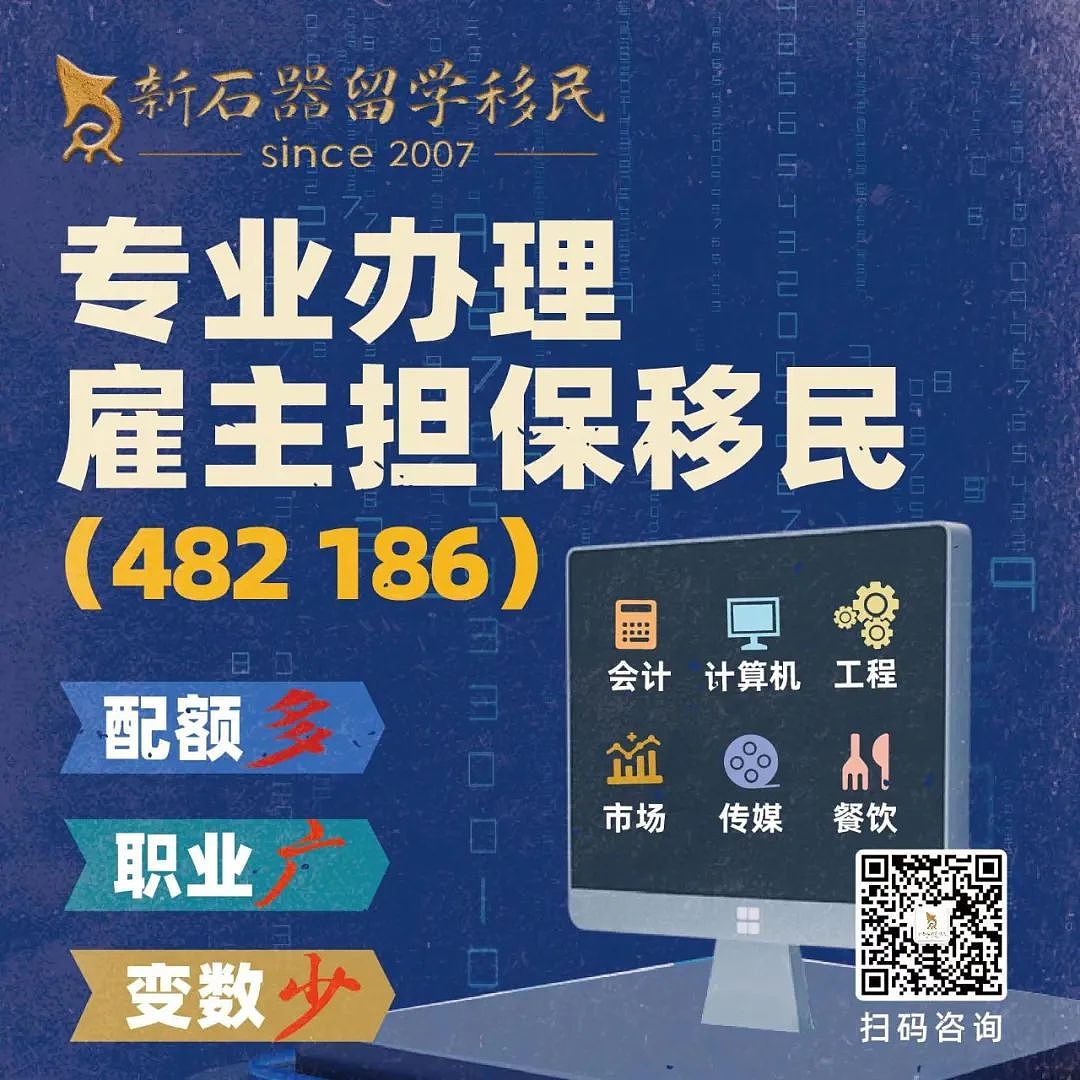 新石器留学移民
since 2007

专业办理
雇主担保移民
（482 186）

配额多
职业广
变数少

会计 计算机 工程
市场 传媒 餐饮

扫码咨询